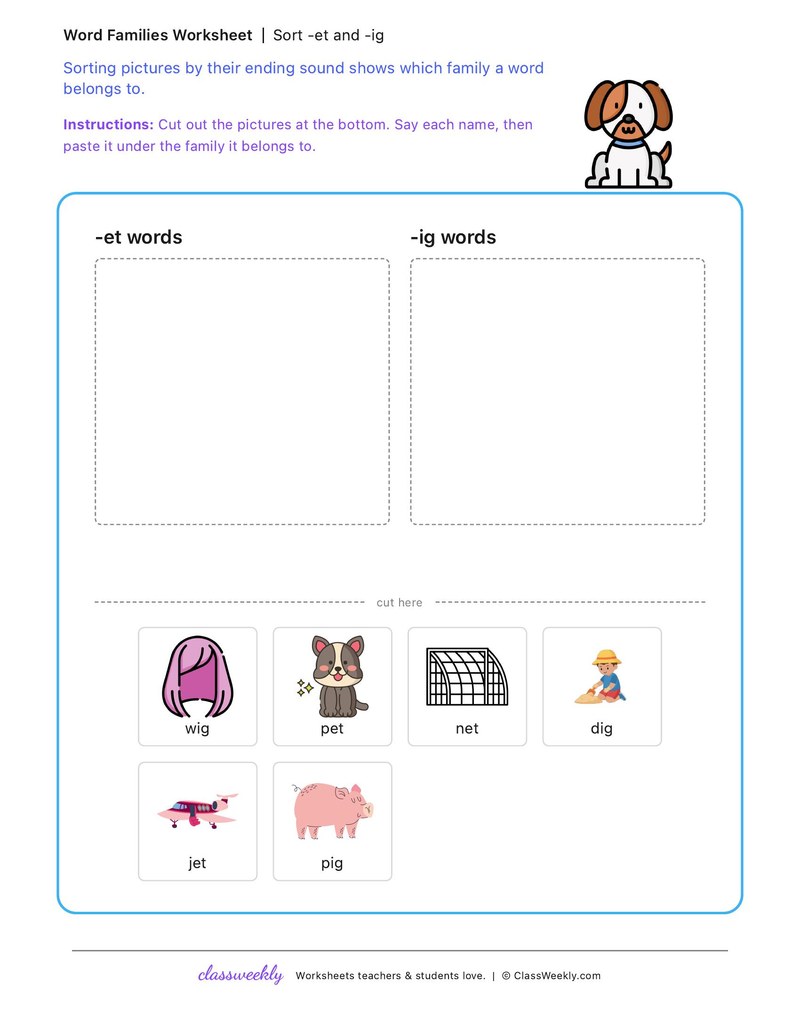 Word Families Worksheet | Sort -et and -ig

Sorting pictures by their ending sound shows which family a word belongs to.

Instructions: Cut out the pictures at the bottom. Say each name, then paste it under the family it belongs to.

-et words

-ig words

cut here

wig

pet

net

dig

jet

pig

classweekly Worksheets teachers & students love. | © ClassWeekly.com